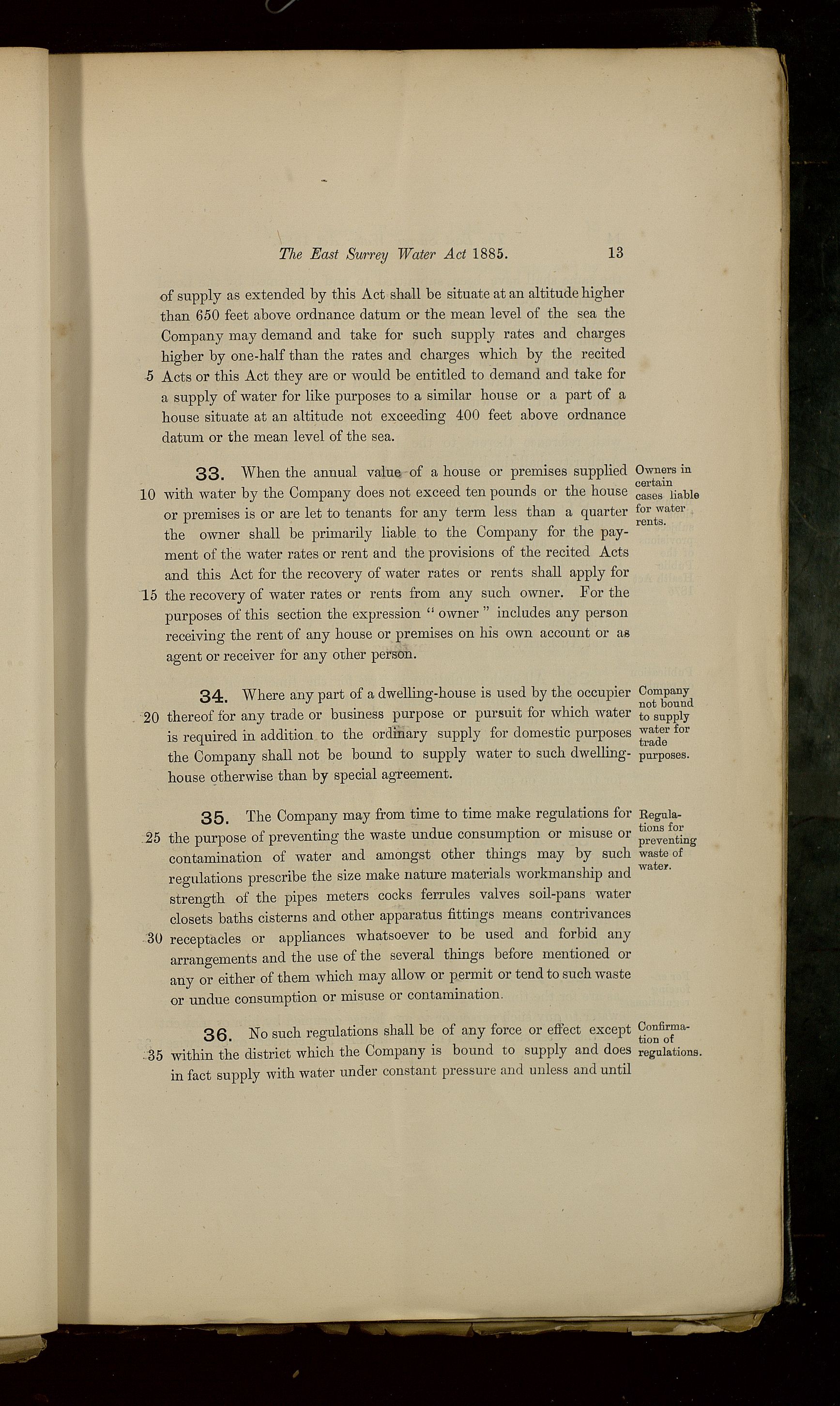 The East Surrey Water Act 1885. 13

of supply as extended by this Act shall be situate at an altitude higher than 650 feet above ordnance datum or the mean level of the sea the Company may demand and take for such supply rates and charges higher by one-half than the rates and charges which by the recited 5 Acts or this Act they are or would be entitled to demand and take for a supply of water for like purposes to a similar house or a part of a house situate at an altitude not exceeding 400 feet above ordnance datum or the mean level of the sea.

Owners in certain cases liable for water rents.

33. When the annual value of a house or premises supplied 10 with water by the Company does not exceed ten pounds or the house or premises is or are let to tenants for any term less than a quarter the owner shall be primarily liable to the Company for the payment of the water rates or rent and the provisions of the recited Acts and this Act for the recovery of water rates or rents shall apply for 15 the recovery of water rates or rents from any such owner. For the purposes of this section the expression "owner" includes any person receiving the rent of any house or premises on his own account or as agent or receiver for any other person.

Company not bound to supply water for trade purposes.

34. Where any part of a dwelling-house is used by the occupier 20 thereof for any trade or business purpose or pursuit for which water is required in addition to the ordinary supply for domestic purposes the Company shall not be bound to supply water to such dwelling-house otherwise than by special agreement.

Regulations for preventing waste of water.

35. The Company may from time to time make regulations for 25 the purpose of preventing the waste undue consumption or misuse or contamination of water and amongst other things may by such regulations prescribe the size make nature materials workmanship and strength of the pipes meters cocks ferrules valves soil-pans water closets baths cisterns and other apparatus fittings means contrivances 30 receptacles or appliances whatsoever to be used and forbid any arrangements and the use of the several things before mentioned or any or either of them which may allow or permit or tend to such waste or undue consumption or misuse or contamination.

Confirmation of regulations.

36. No such regulations shall be of any force or effect except 35 within the district which the Company is bound to supply and does in fact supply with water under constant pressure and unless and until